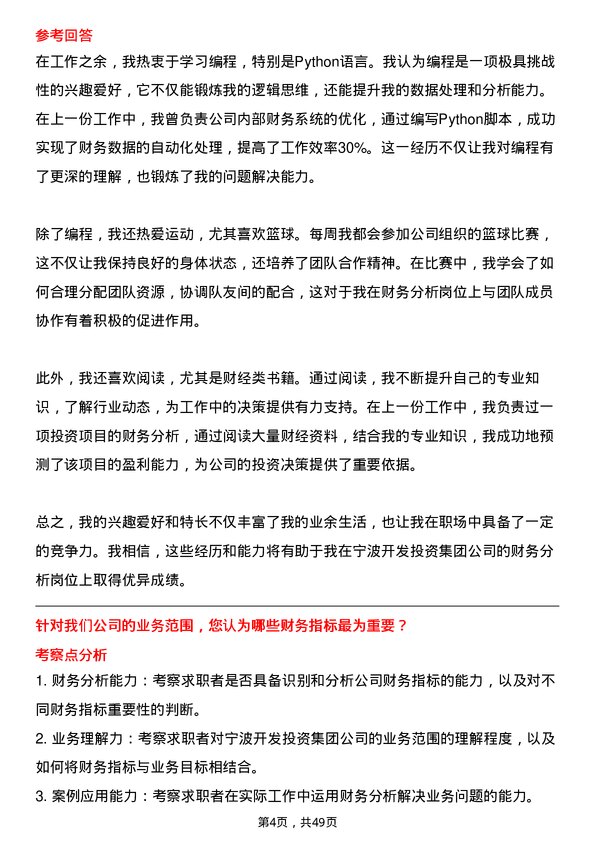 参考回答

在工作之余，我热衷于学习编程，特别是Python语言。我认为编程是一项极具挑战性的兴趣爱好，它不仅能锻炼我的逻辑思维，还能提升我的数据处理和分析能力。在上一份工作中，我曾负责公司内部财务系统的优化，通过编写Python脚本，成功实现了财务数据的自动化处理，提高了工作效率30%。这一经历不仅让我对编程有了更深的理解，也锻炼了我的问题解决能力。

除了编程，我还热爱运动，尤其喜欢篮球。每周我都会参加公司组织的篮球比赛，这不仅让我保持良好的身体状态，还培养了团队合作精神。在比赛中，我学会了如何合理分配团队资源，协调队友间的配合，这对于我在财务分析岗位上与团队成员协作有着积极的促进作用。

此外，我还喜欢阅读，尤其是财经类书籍。通过阅读，我不断提升自己的专业知识，了解行业动态，为工作中的决策提供有力支持。在上一份工作中，我负责过一项投资项目的财务分析，通过阅读大量财经资料，结合我的专业知识，我成功地预测了该项目的盈利能力，为公司的投资决策提供了重要依据。

总之，我的兴趣爱好和特长不仅丰富了我的业余生活，也让我在职场中具备了一定的竞争力。我相信，这些经历和能力将有助于我在宁波开发投资集团公司的财务分析岗位上取得优异成绩。

针对我们公司的业务范围，您认为哪些财务指标最为重要？

考察点分析

1. 财务分析能力：考察求职者是否具备识别和分析公司财务指标的能力，以及对不同财务指标重要性的判断。

2. 业务理解力：考察求职者对宁波开发投资集团公司的业务范围的理解程度，以及如何将财务指标与业务目标相结合。

3. 案例应用能力：考察求职者在实际工作中运用财务分析解决业务问题的能力。

第4页，共49页